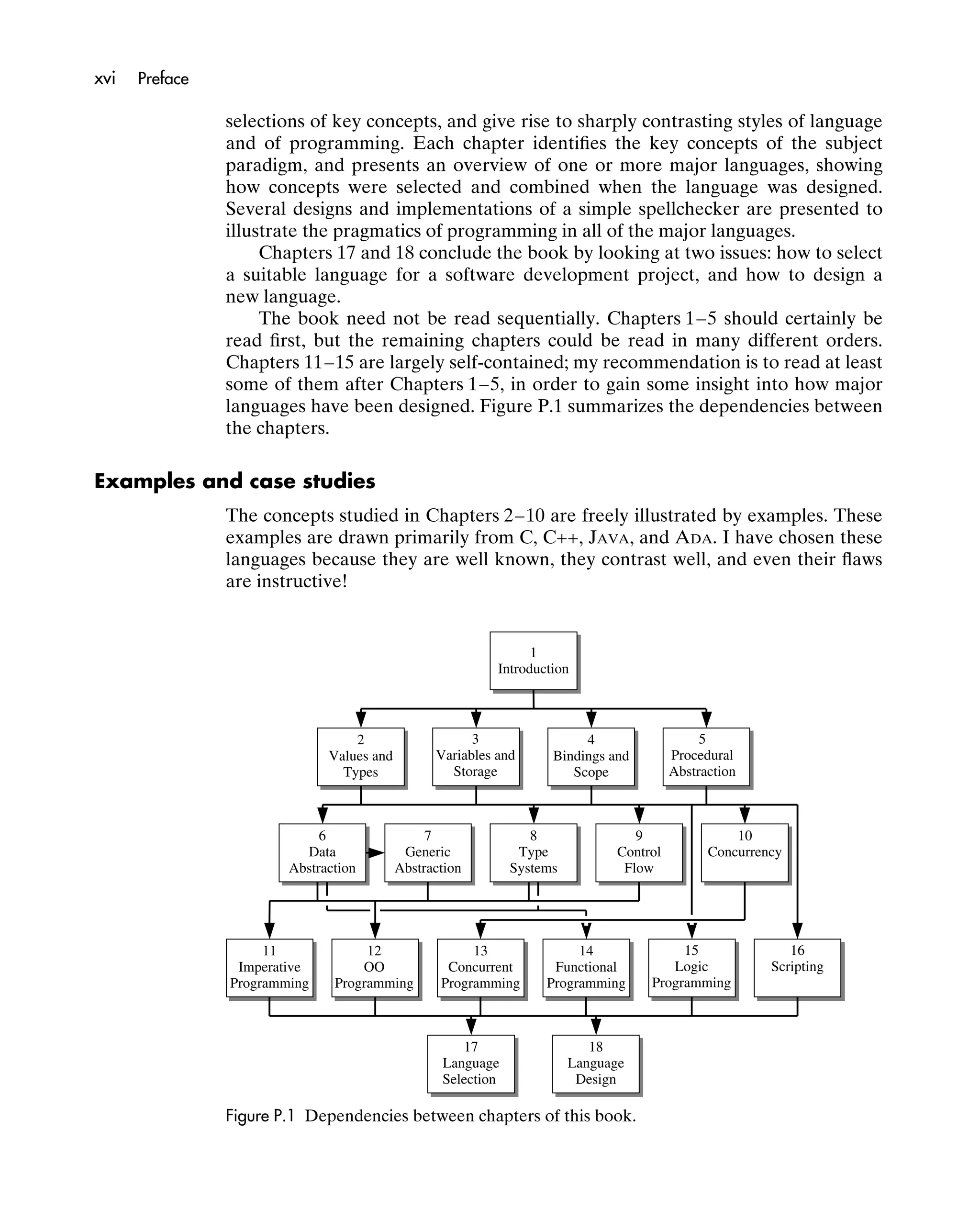 xvi Preface

selections of key concepts, and give rise to sharply contrasting styles of language and of programming. Each chapter identifies the key concepts of the subject paradigm, and presents an overview of one or more major languages, showing how concepts were selected and combined when the language was designed. Several designs and implementations of a simple spellchecker are presented to illustrate the pragmatics of programming in all of the major languages.

Chapters 17 and 18 conclude the book by looking at two issues: how to select a suitable language for a software development project, and how to design a new language.

The book need not be read sequentially. Chapters 1–5 should certainly be read first, but the remaining chapters could be read in many different orders. Chapters 11–15 are largely self-contained; my recommendation is to read at least some of them after Chapters 1–5, in order to gain some insight into how major languages have been designed. Figure P.1 summarizes the dependencies between the chapters.

Examples and case studies

The concepts studied in Chapters 2–10 are freely illustrated by examples. These examples are drawn primarily from C, C++, JAVA, and ADA. I have chosen these languages because they are well known, they contrast well, and even their flaws are instructive!

1
Introduction

2
Values and
Types

3
Variables and
Storage

4
Bindings and
Scope

5
Procedural
Abstraction

6
Data
Abstraction

7
Generic
Abstraction

8
Type
Systems

9
Control
Flow

10
Concurrency

11
Imperative
Programming

12
OO
Programming

13
Concurrent
Programming

14
Functional
Programming

15
Logic
Programming

16
Scripting

17
Language
Selection

18
Language
Design

Figure P.1 Dependencies between chapters of this book.